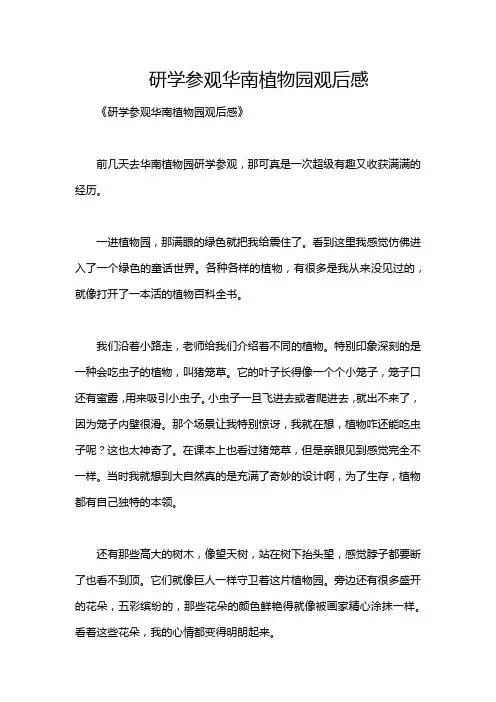 研学参观华南植物园观后感

《研学参观华南植物园观后感》

前几天去华南植物园研学参观，那可真是一次超级有趣又收获满满的经历。

一进植物园，那满眼的绿色就把我给震住了。看到这里我感觉仿佛进入了一个绿色的童话世界。各种各样的植物，有很多是我从来没见过的，就像打开了一本活的植物百科全书。

我们沿着小路走，老师给我们介绍着不同的植物。特别印象深刻的是一种会吃虫子的植物，叫猪笼草。它的叶子长得像一个个小笼子，笼子口还有蜜露，用来吸引小虫子。小虫子一旦飞进去或者爬进去，就出不来了，因为笼子内壁很滑。那个场景让我特别惊讶，我就在想，植物咋还能吃虫子呢？这也太神奇了。在课本上也看过猪笼草，但是亲眼见到感觉完全不一样。当时我就想到大自然真的是充满了奇妙的设计啊，为了生存，植物都有自己独特的本领。

还有那些高大的树木，像望天树，站在树下抬头望，感觉脖子都要断了也看不到顶。它们就像巨人一样守卫着这片植物园。旁边还有很多盛开的花朵，五彩缤纷的，那些花朵的颜色鲜艳得就像被画家精心涂抹一样。看着这些花朵，我的心情都变得明朗起来。